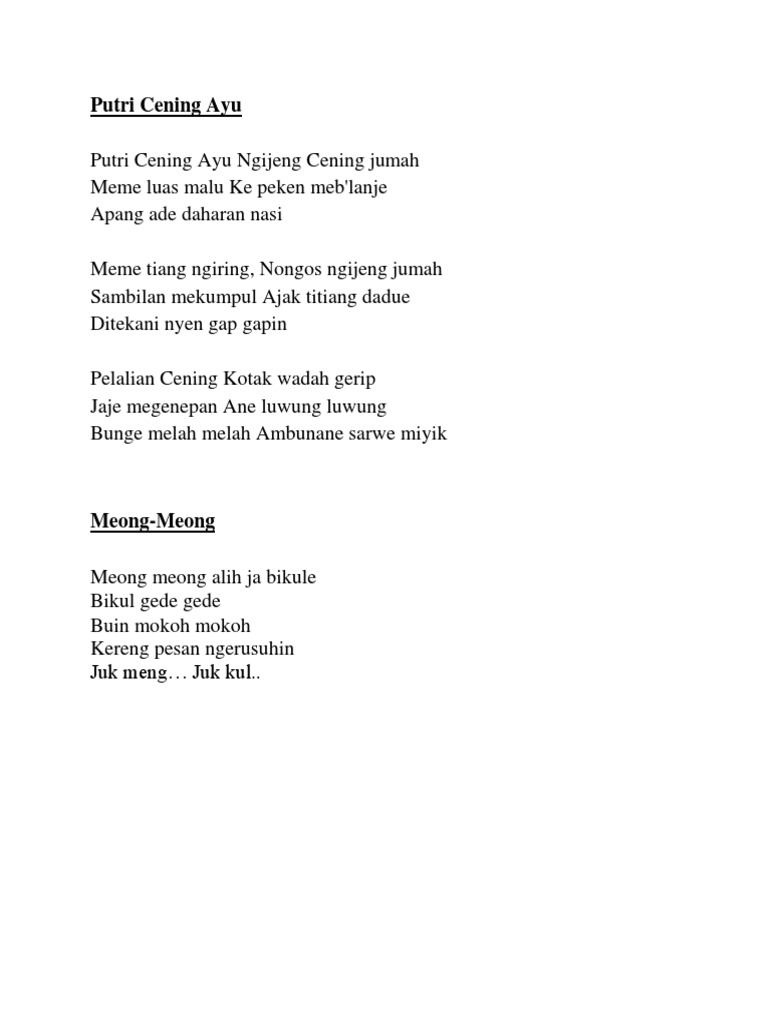 Putri Cening Ayu

Putri Cening Ayu Ngijeng Cening jumah
Meme luas malu Ke peken meb'lanje
Apang ade daharan nasi

Meme tiang ngiring, Nongos ngijeng jumah
Sambilan mekumpul Ajak titiang dadue
Ditekani nyen gap gapin

Pelalian Cening Kotak wadah gerip
Jaje megenepan Ane luwung luwung
Bunge melah melah Ambunane sarwe miyik

Meong-Meong

Meong meong alih ja bikule
Bikul gede gede
Buin mokoh mokoh
Kereng pesan ngerusuhin
Juk meng… Juk kul..